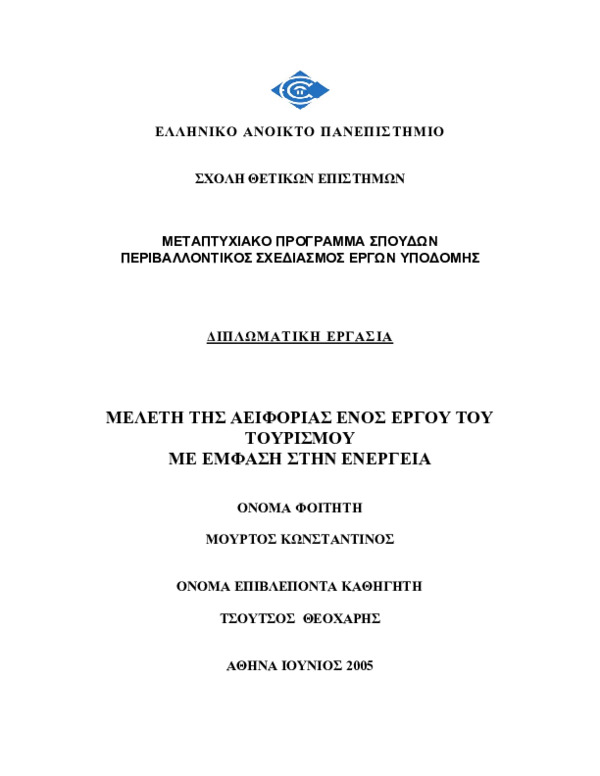 ΕΛΛΗΝΙΚΟ ΑΝΟΙΚΤΟ ΠΑΝΕΠΙΣΤΗΜΙΟ

ΣΧΟΛΗ ΘΕΤΙΚΩΝ ΕΠΙΣΤΗΜΩΝ

ΜΕΤΑΠΤΥΧΙΑΚΟ ΠΡΟΓΡΑΜΜΑ ΣΠΟΥΔΩΝ
ΠΕΡΙΒΑΛΛΟΝΤΙΚΟΣ ΣΧΕΔΙΑΣΜΟΣ ΕΡΓΩΝ ΥΠΟΔΟΜΗΣ

ΔΙΠΛΩΜΑΤΙΚΗ ΕΡΓΑΣΙΑ

ΜΕΛΕΤΗ ΤΗΣ ΑΕΙΦΟΡΙΑΣ ΕΝΟΣ ΕΡΓΟΥ ΤΟΥ ΤΟΥΡΙΣΜΟΥ
ΜΕ ΕΜΦΑΣΗ ΣΤΗΝ ΕΝΕΡΓΕΙΑ

ΟΝΟΜΑ ΦΟΙΤΗΤΗ

ΜΟΥΡΤΟΣ ΚΩΝΣΤΑΝΤΙΝΟΣ

ΟΝΟΜΑ ΕΠΙΒΛΕΠΟΝΤΑ ΚΑΘΗΓΗΤΗ

ΤΣΟΥΤΣΟΣ ΘΕΟΧΑΡΗΣ

ΑΘΗΝΑ ΙΟΥΝΙΟΣ 2005